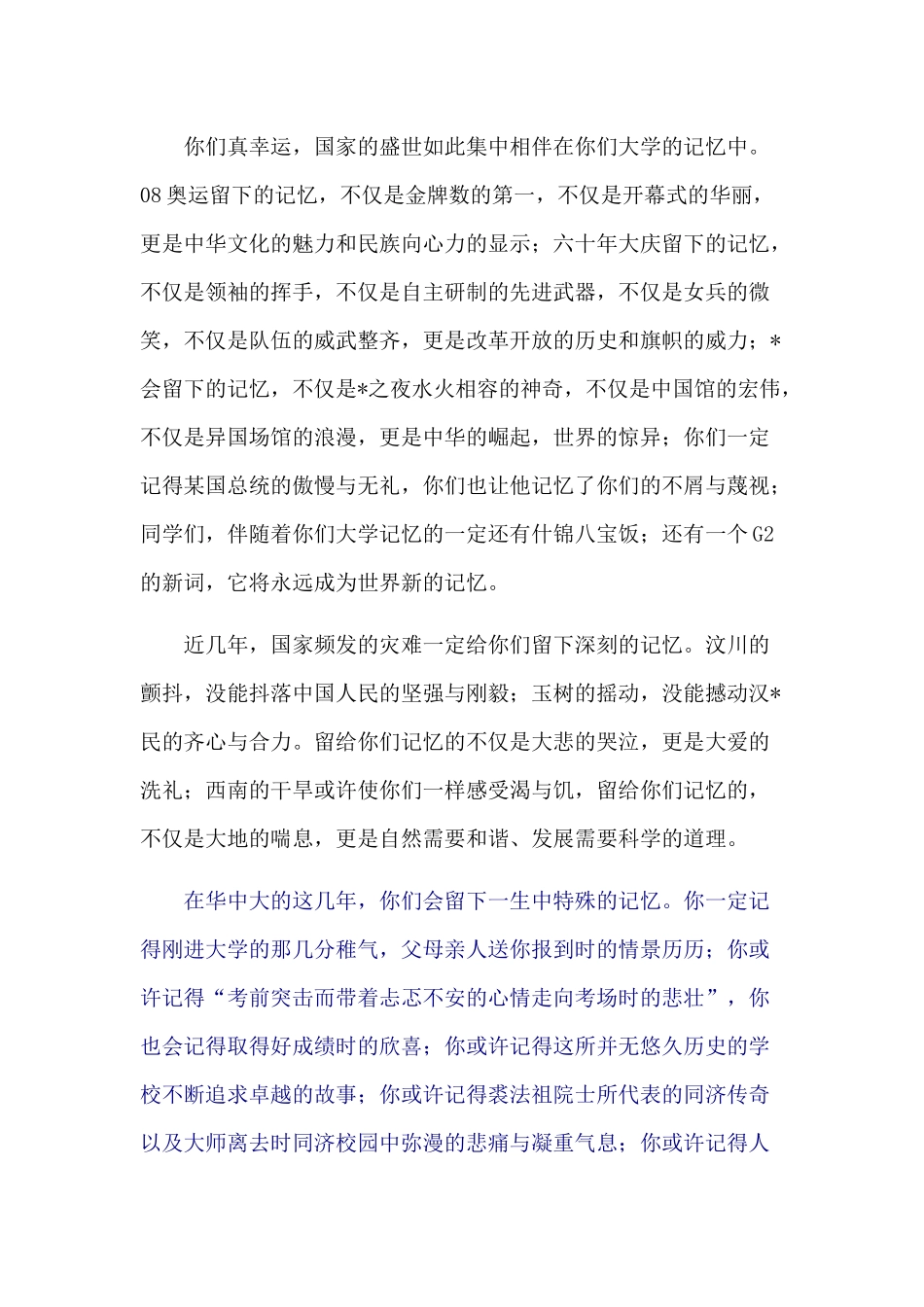 你们真幸运，国家的盛世如此集中相伴在你们大学的记忆中。08奥运留下的记忆，不仅是金牌数的第一，不仅是开幕式的华丽，更是中华文化的魅力和民族向心力的显示；六十年大庆留下的记忆，不仅是领袖的挥手，不仅是自主研制的先进武器，不仅是女兵的微笑，不仅是队伍的威武整齐，更是改革开放的历史和旗帜的威力；*会留下的记忆，不仅是*之夜水火相容的神奇，不仅是中国馆的宏伟，不仅是异国场馆的浪漫，更是中华的崛起，世界的惊异；你们一定记得某国总统的傲慢与无礼，你们也让他记忆了你们的不屑与蔑视；同学们，伴随着你们大学记忆的一定还有什锦八宝饭；还有一个G2的新词，它将永远成为世界新的记忆。

近几年，国家频发的灾难一定给你们留下深刻的记忆。汶川的颤抖，没能抖落中国人民的坚强与刚毅；玉树的摇动，没能撼动汉*民的齐心与合力。留给你们记忆的不仅是大悲的哭泣，更是大爱的洗礼；西南的干旱或许使你们一样感受渴与饥，留给你们记忆的，不仅是大地的喘息，更是自然需要和谐、发展需要科学的道理。

在华中大的这几年，你们会留下一生中特殊的记忆。你一定记得刚进大学的那几分稚气，父母亲人送你报到时的情景历历；你或许记得“考前突击而带着忐忑不安的心情走向考场时的悲壮”，你也会记得取得好成绩时的欣喜；你或许记得这所并无悠久历史的学校不断追求卓越的故事；你或许记得裘法祖院士所代表的同济传奇以及大师离去时同济校园中弥漫的悲痛与凝重气息；你或许记得人